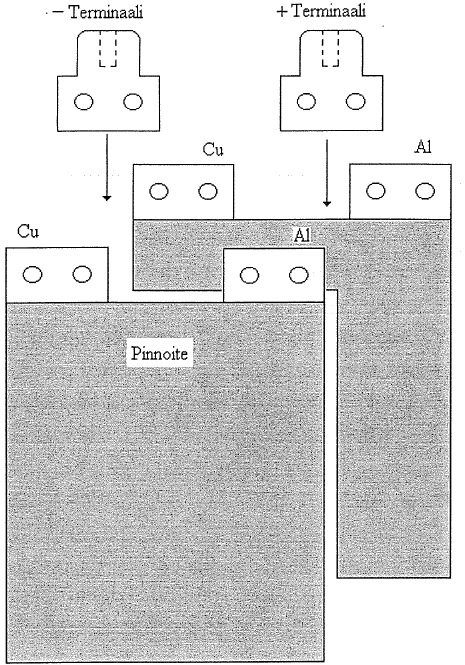 − Terminaali

+ Terminaali

Cu

Al

Cu

Al

Pinnoite